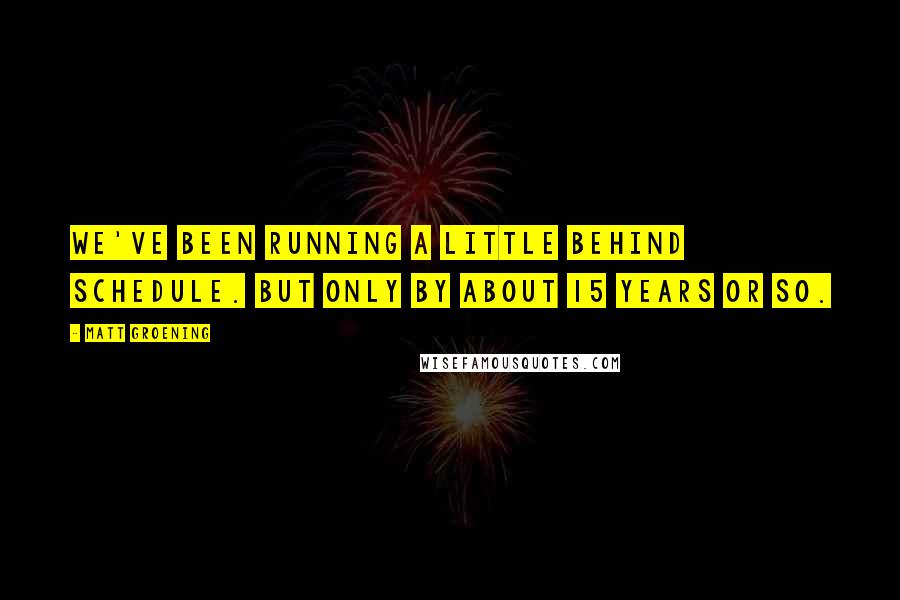 WE'VE BEEN RUNNING A LITTLE BEHIND SCHEDULE. BUT ONLY BY ABOUT 15 YEARS OR SO.

- MATT GROENING

WISEFAMOUSQUOTES.COM